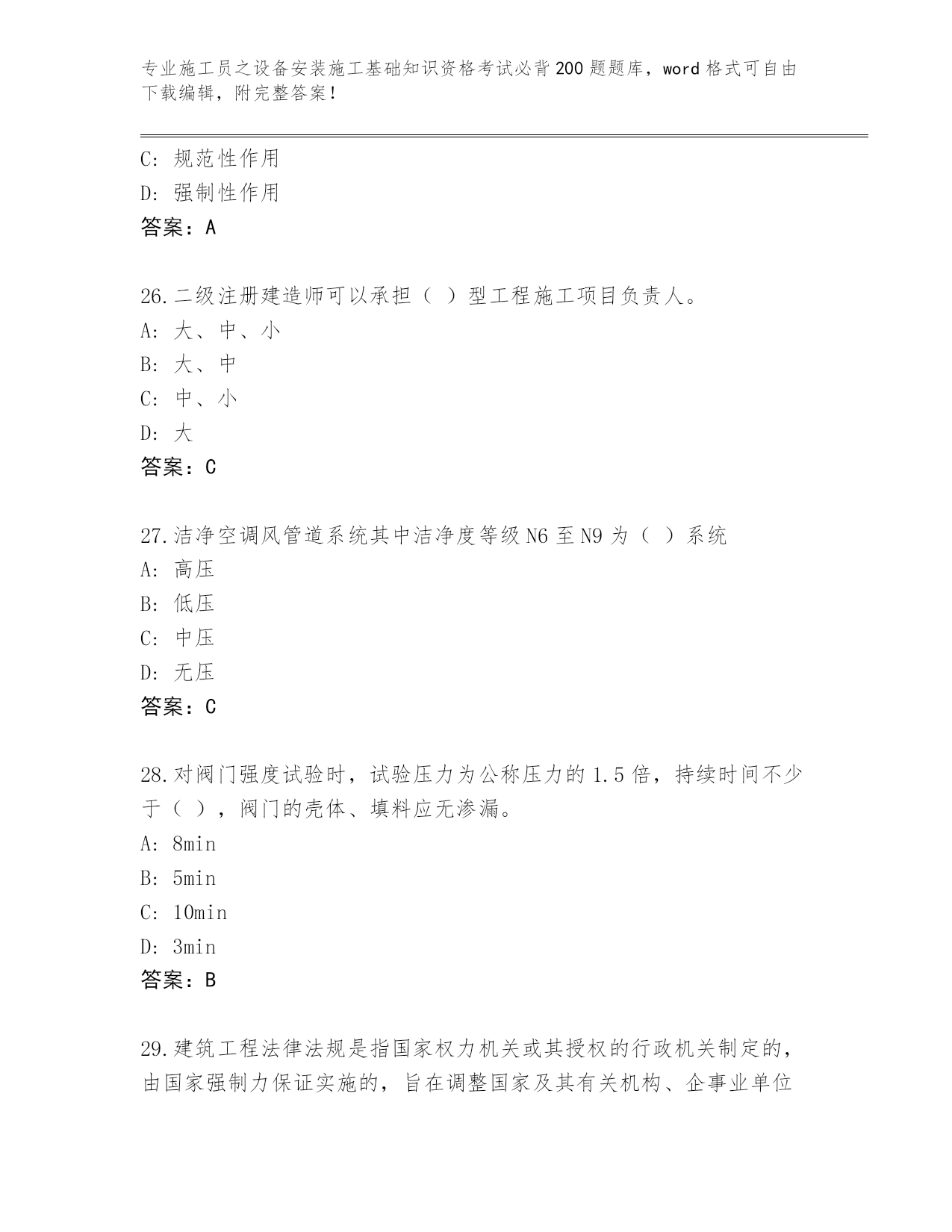 专业施工员之设备安装施工基础知识资格考试必背200题题库，word格式可自由下载编辑，附完整答案！

C: 规范性作用
D: 强制性作用
答案：A

26.二级注册建造师可以承担（ ）型工程施工项目负责人。
A: 大、中、小
B: 大、中
C: 中、小
D: 大
答案：C

27.洁净空调风管道系统其中洁净度等级N6至N9为（ ）系统
A: 高压
B: 低压
C: 中压
D: 无压
答案：C

28.对阀门强度试验时，试验压力为公称压力的1.5倍，持续时间不少于（ ），阀门的壳体、填料应无渗漏。
A: 8min
B: 5min
C: 10min
D: 3min
答案：B

29.建筑工程法律法规是指国家权力机关或其授权的行政机关制定的，由国家强制力保证实施的，旨在调整国家及其有关机构、企事业单位